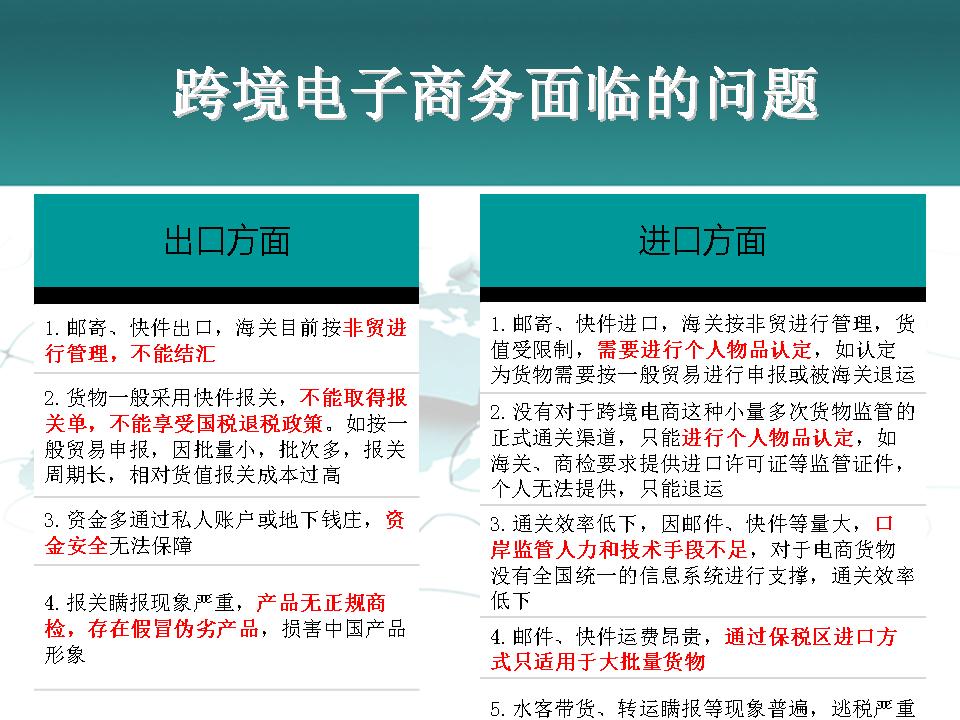 跨境电子商务面临的问题

出口方面

1.邮寄、快件出口，海关目前按非贸进行管理，不能结汇

2.货物一般采用快件报关，不能取得报关单，不能享受国税退税政策。如按一般贸易申报，因批量小，批次多，报关周期长，相对货值报关成本过高

3.资金多通过私人账户或地下钱庄，资金安全无法保障

4.报关瞒报现象严重，产品无正规商检，存在假冒伪劣产品，损害中国产品形象

进口方面

1.邮寄、快件进口，海关按非贸进行管理，货值受限制，需要进行个人物品认定，如认定为货物需要按一般贸易进行申报或被海关退运

2.没有对于跨境电商这种小量多次货物监管的正式通关渠道，只能进行个人物品认定，如海关、商检要求提供进口许可证等监管证件，个人无法提供，只能退运

3.通关效率低下，因邮件、快件等量大，口岸监管人力和技术手段不足，对于电商货物没有全国统一的信息系统进行支撑，通关效率低下

4.邮件、快件运费昂贵，通过保税区进口方式只适用于大批量货物

5.水客带货、转运瞒报等现象普遍，逃税严重